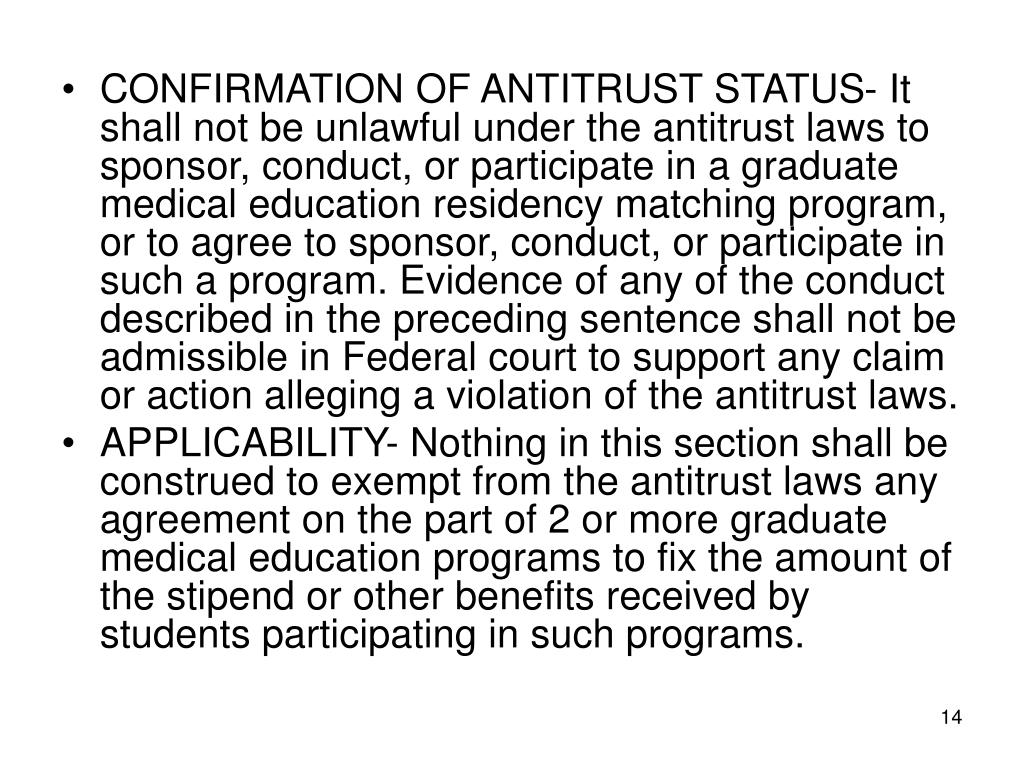 • CONFIRMATION OF ANTITRUST STATUS- It shall not be unlawful under the antitrust laws to sponsor, conduct, or participate in a graduate medical education residency matching program, or to agree to sponsor, conduct, or participate in such a program. Evidence of any of the conduct described in the preceding sentence shall not be admissible in Federal court to support any claim or action alleging a violation of the antitrust laws.

• APPLICABILITY- Nothing in this section shall be construed to exempt from the antitrust laws any agreement on the part of 2 or more graduate medical education programs to fix the amount of the stipend or other benefits received by students participating in such programs.

14